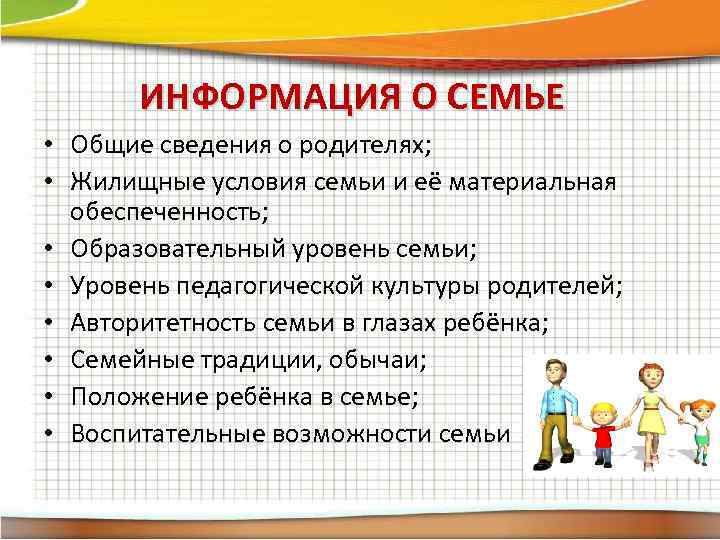 ИНФОРМАЦИЯ О СЕМЬЕ

• Общие сведения о родителях;
• Жилищные условия семьи и её материальная обеспеченность;
• Образовательный уровень семьи;
• Уровень педагогической культуры родителей;
• Авторитетность семьи в глазах ребёнка;
• Семейные традиции, обычаи;
• Положение ребёнка в семье;
• Воспитательные возможности семьи